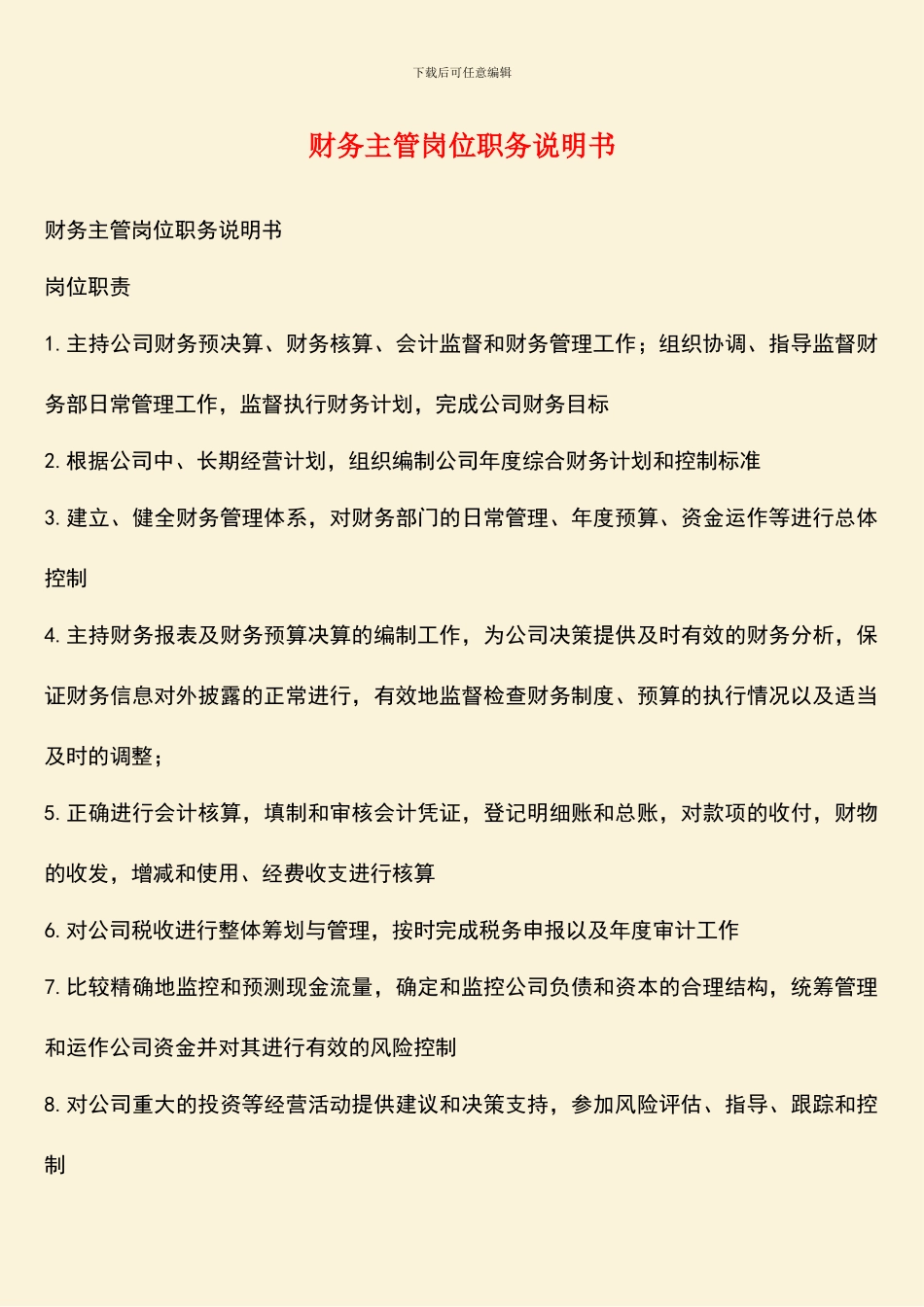 下载后可任意编辑

财务主管岗位职务说明书

财务主管岗位职务说明书

岗位职责

1. 主持公司财务预决算、财务核算、会计监督和财务管理工作；组织协调、指导监督财务部日常管理工作，监督执行财务计划，完成公司财务目标

2. 根据公司中、长期经营计划，组织编制公司年度综合财务计划和控制标准

3. 建立、健全财务管理体系，对财务部门的日常管理、年度预算、资金运作等进行总体控制

4. 主持财务报表及财务预算决算的编制工作，为公司决策提供及时有效的财务分析，保证财务信息对外披露的正常进行，有效地监督检查财务制度、预算的执行情况以及适当及时的调整；

5. 正确进行会计核算，填制和审核会计凭证，登记明细账和总账，对款项的收付，财物的收发，增减和使用、经费收支进行核算

6. 对公司税收进行整体筹划与管理，按时完成税务申报以及年度审计工作

7. 比较精确地监控和预测现金流量，确定和监控公司负债和资本的合理结构，统筹管理和运作公司资金并对其进行有效的风险控制

8. 对公司重大的投资等经营活动提供建议和决策支持，参加风险评估、指导、跟踪和控制